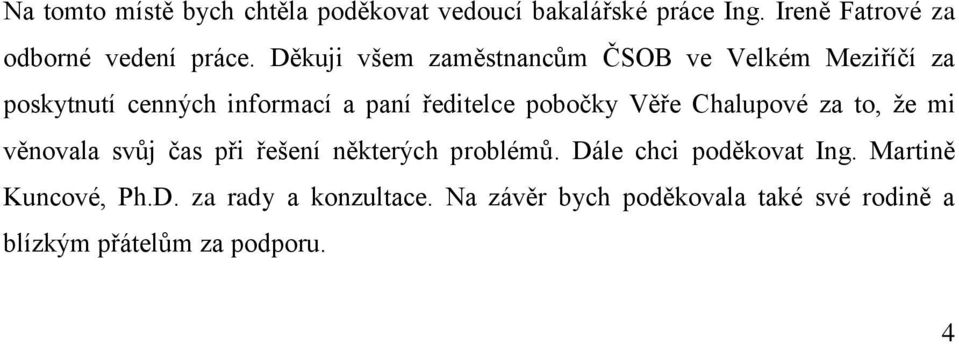 Na tomto místě bych chtěla poděkovat vedoucí bakalářské práce Ing. Ireně Fatrové za odborné vedení práce. Děkuji všem zaměstnancům ČSOB ve Velkém Meziříčí za poskytnutí cenných informací a paní ředitelce pobočky Věře Chalupové za to, že mi věnovala svůj čas při řešení některých problémů. Dále chci poděkovat Ing. Martině Kuncové, Ph.D. za rady a konzultace. Na závěr bych poděkovala také své rodině a blízkým přátelům za podporu.

4